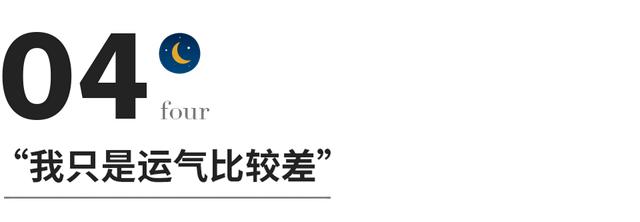 04
four
“我只是运气比较差”